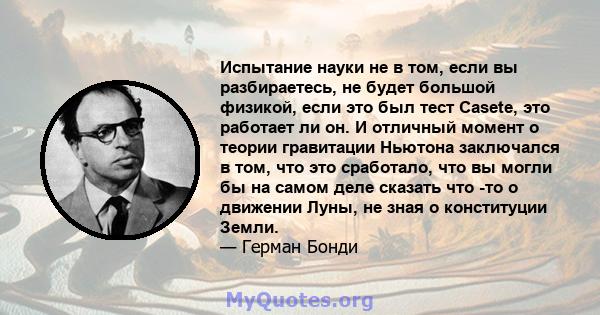 Испытание науки не в том, если вы разбираетесь, не будет большой физикой, если это был тест Casete, это работает ли он. И отличный момент о теории гравитации Ньютона заключался в том, что это сработало, что вы могли бы на самом деле сказать что -то о движении Луны, не зная о конституции Земли.
— Герман Бонди

MyQuotes.org